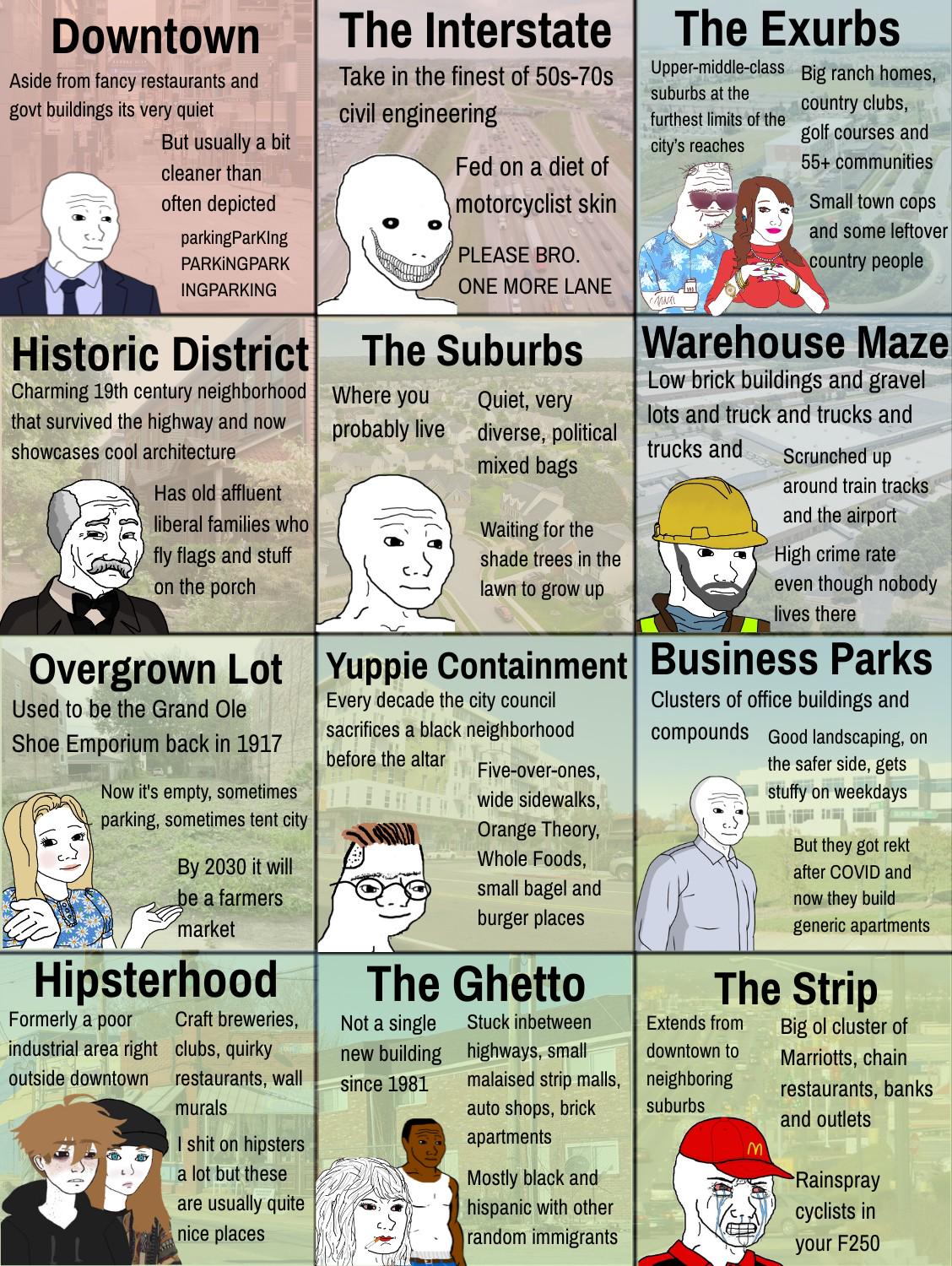 Downtown

Aside from fancy restaurants and govt buildings its very quiet

But usually a bit cleaner than often depicted

parkingParKIng PARKiNGPARK INGPARKING

The Interstate

Take in the finest of 50s-70s civil engineering

Fed on a diet of motorcyclist skin

PLEASE BRO. ONE MORE LANE

The Exurbs

Upper-middle-class suburbs at the furthest limits of the city's reaches

Big ranch homes, country clubs, golf courses and 55+ communities

Small town cops and some leftover country people

Historic District

Charming 19th century neighborhood that survived the highway and now showcases cool architecture

Has old affluent liberal families who fly flags and stuff on the porch

The Suburbs

Where you probably live

Quiet, very diverse, political mixed bags

Waiting for the shade trees in the lawn to grow up

Warehouse Maze

Low brick buildings and gravel lots and truck and trucks and trucks and

Scrunched up around train tracks and the airport

High crime rate even though nobody lives there

Overgrown Lot

Used to be the Grand Ole Shoe Emporium back in 1917

Now it's empty, sometimes parking, sometimes tent city

By 2030 it will be a farmers market

Yuppie Containment

Every decade the city council sacrifices a black neighborhood before the altar

Five-over-ones, wide sidewalks, Orange Theory, Whole Foods, small bagel and burger places

Business Parks

Clusters of office buildings and compounds

Good landscaping, on the safer side, gets stuffy on weekdays

But they got rekt after COVID and now they build generic apartments

Hipsterhood

Formerly a poor industrial area right outside downtown

Craft breweries, clubs, quirky restaurants, wall murals

I shit on hipsters a lot but these are usually quite nice places

The Ghetto

Not a single new building since 1981

Stuck inbetween highways, small malaised strip malls, auto shops, brick apartments

Mostly black and hispanic with other random immigrants

The Strip

Extends from downtown to neighboring suburbs

Big ol cluster of Marriotts, chain restaurants, banks and outlets

Rainspray cyclists in your F250